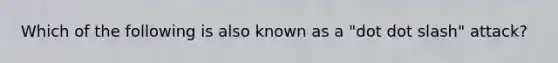 Which of the following is also known as a "dot dot slash" attack?